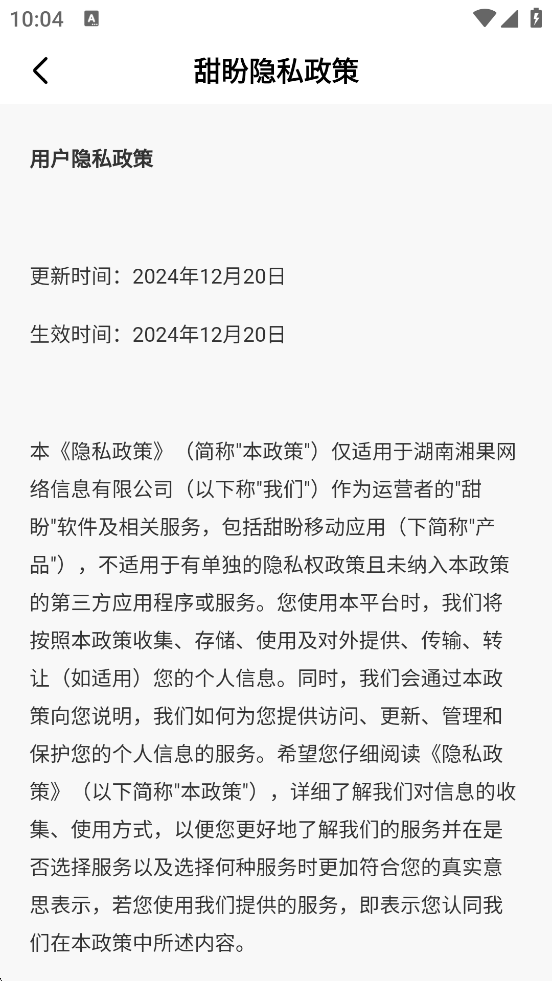 10:04

甜盼隐私政策

用户隐私政策

更新时间：2024年12月20日

生效时间：2024年12月20日

本《隐私政策》（简称"本政策"）仅适用于湖南湘果网络信息有限公司（以下称"我们"）作为运营者的"甜盼"软件及相关服务，包括甜盼移动应用（下简称"产品"），不适用于有单独的隐私权政策且未纳入本政策的第三方应用程序或服务。您使用本平台时，我们将按照本政策收集、存储、使用及对外提供、传输、转让（如适用）您的个人信息。同时，我们会通过本政策向您说明，我们如何为您提供访问、更新、管理和保护您的个人信息的服务。希望您仔细阅读《隐私政策》（以下简称"本政策"），详细了解我们对信息的收集、使用方式，以便您更好地了解我们的服务并在是否选择服务以及选择何种服务时更加符合您的真实意思表示，若您使用我们提供的服务，即表示您认同我们在本政策中所述内容。